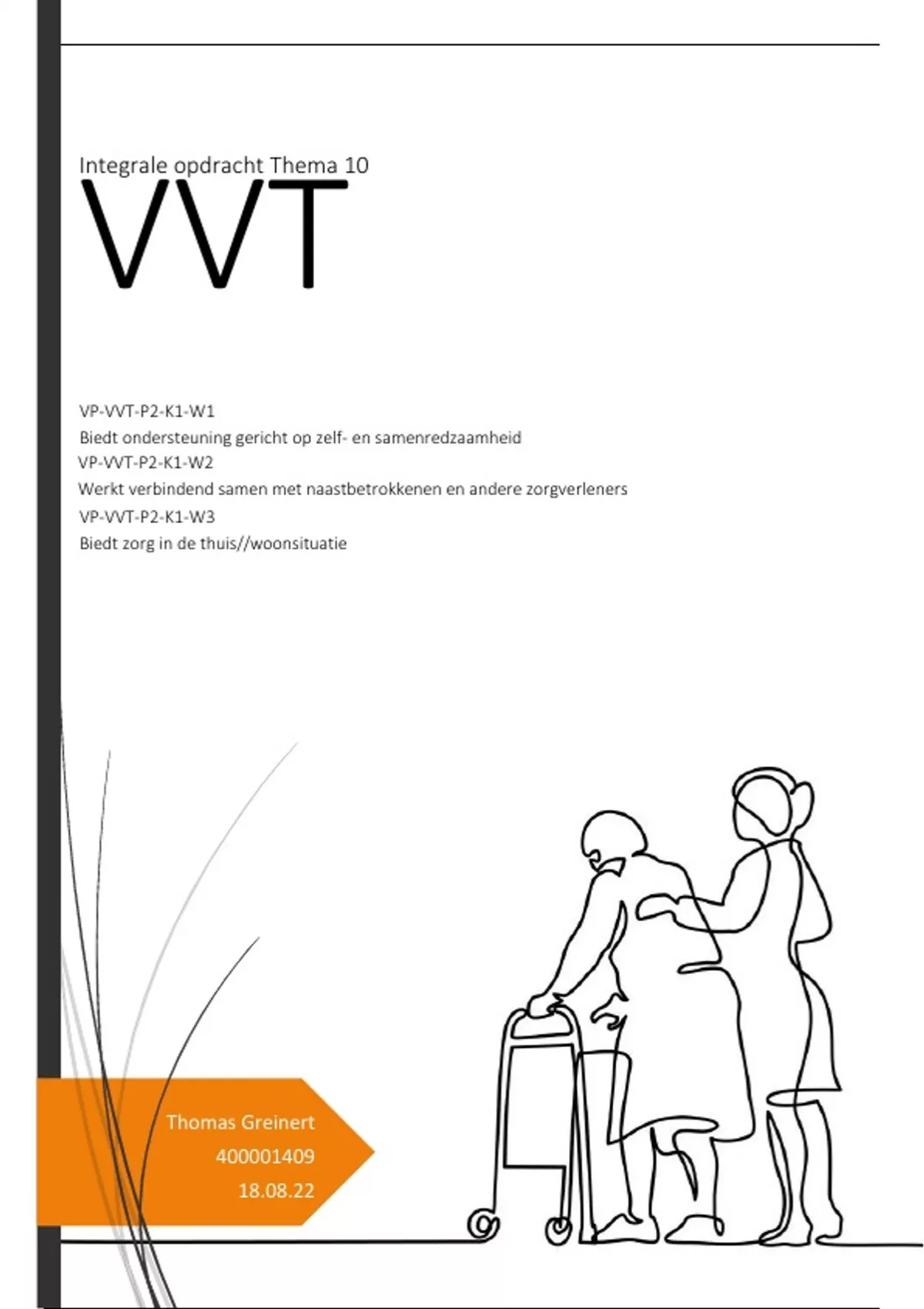 Integrale opdracht Thema 10

VVT

VP-VVT-P2-K1-W1
Biedt ondersteuning gericht op zelf- en samenredzaamheid
VP-VVT-P2-K1-W2
Werkt verbindend samen met naastbetrokkenen en andere zorgverleners
VP-VVT-P2-K1-W3
Biedt zorg in de thuis//woonsituatie

Thomas Greinert
400001409
18.08.22